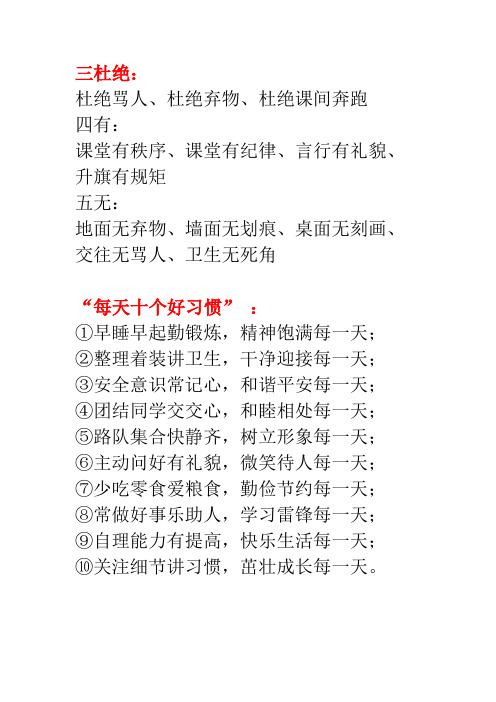 三杜绝：
杜绝骂人、杜绝弃物、杜绝课间奔跑
四有：
课堂有秩序、课堂有纪律、言行有礼貌、升旗有规矩
五无：
地面无弃物、墙面无划痕、桌面无刻画、交往无骂人、卫生无死角

“每天十个好习惯”：
①早睡早起勤锻炼，精神饱满每一天；
②整理着装讲卫生，干净迎接每一天；
③安全意识常记心，和谐平安每一天；
④团结同学交交心，和睦相处每一天；
⑤路队集合快静齐，树立形象每一天；
⑥主动问好有礼貌，微笑待人每一天；
⑦少吃零食爱粮食，勤俭节约每一天；
⑧常做好事乐助人，学习雷锋每一天；
⑨自理能力有提高，快乐生活每一天；
⑩关注细节讲习惯，茁壮成长每一天。